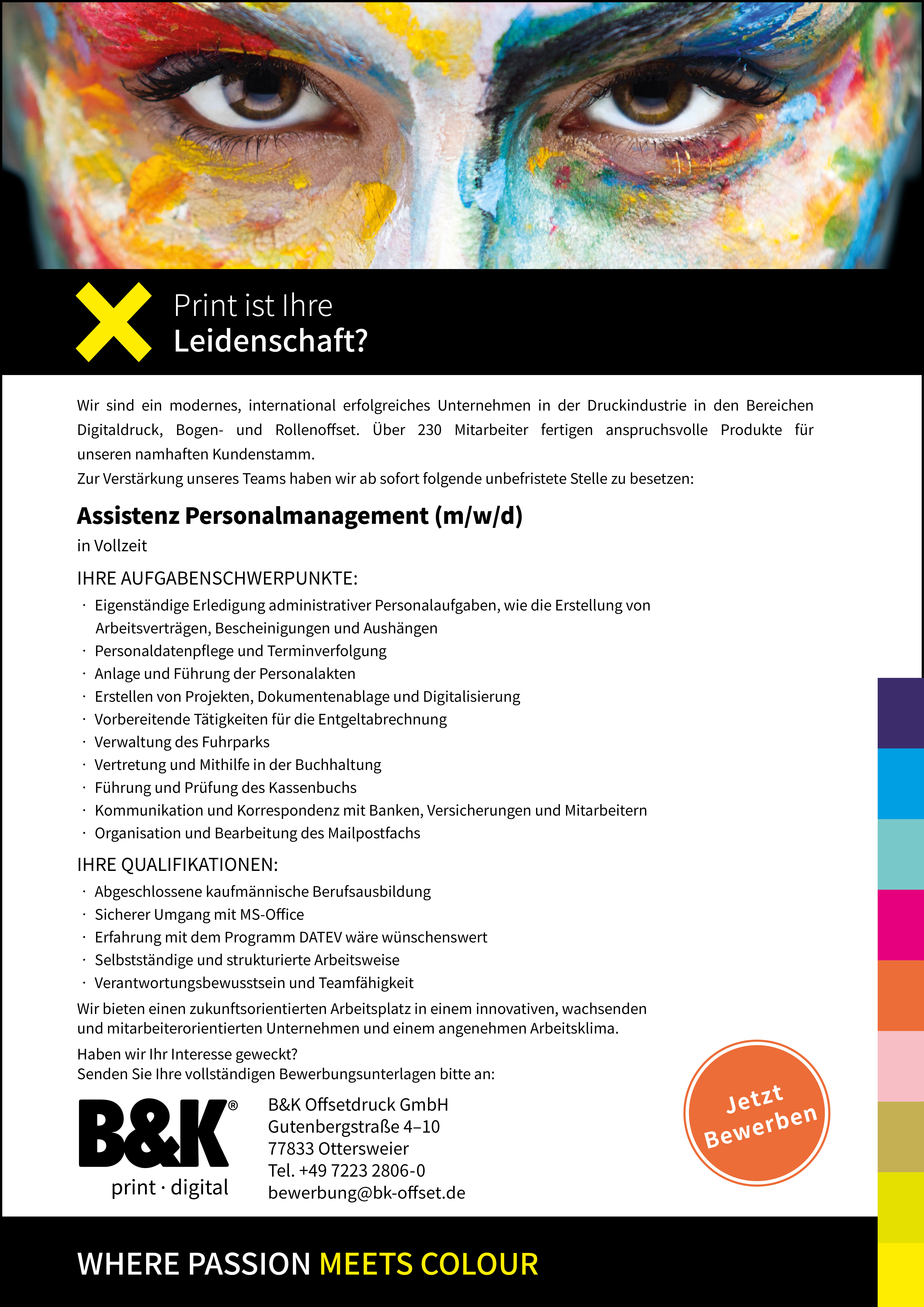 Print ist Ihre
Leidenschaft?

Wir sind ein modernes, international erfolgreiches Unternehmen in der Druckindustrie in den Bereichen Digitaldruck, Bogen- und Rollenoffset. Über 230 Mitarbeiter fertigen anspruchsvolle Produkte für unseren namhaften Kundenstamm.
Zur Verstärkung unseres Teams haben wir ab sofort folgende unbefristete Stelle zu besetzen:

Assistenz Personalmanagement (m/w/d)

in Vollzeit

IHRE AUFGABENSCHWERPUNKTE:

· Eigenständige Erledigung administrativer Personalaufgaben, wie die Erstellung von Arbeitsverträgen, Bescheinigungen und Aushängen
· Personaldatenpflege und Terminverfolgung
· Anlage und Führung der Personalakten
· Erstellen von Projekten, Dokumentenablage und Digitalisierung
· Vorbereitende Tätigkeiten für die Entgeltabrechnung
· Verwaltung des Fuhrparks
· Vertretung und Mithilfe in der Buchhaltung
· Führung und Prüfung des Kassenbuchs
· Kommunikation und Korrespondenz mit Banken, Versicherungen und Mitarbeitern
· Organisation und Bearbeitung des Mailpostfachs

IHRE QUALIFIKATIONEN:

· Abgeschlossene kaufmännische Berufsausbildung
· Sicherer Umgang mit MS-Office
· Erfahrung mit dem Programm DATEV wäre wünschenswert
· Selbstständige und strukturierte Arbeitsweise
· Verantwortungsbewusstsein und Teamfähigkeit

Wir bieten einen zukunftsorientierten Arbeitsplatz in einem innovativen, wachsenden und mitarbeiterorientierten Unternehmen und einem angenehmen Arbeitsklima.

Haben wir Ihr Interesse geweckt?
Senden Sie Ihre vollständigen Bewerbungsunterlagen bitte an:

B&K®
print · digital

B&K Offsetdruck GmbH
Gutenbergstraße 4–10
77833 Ottersweier
Tel. +49 7223 2806-0
bewerbung@bk-offset.de

Jetzt Bewerben

WHERE PASSION MEETS COLOUR